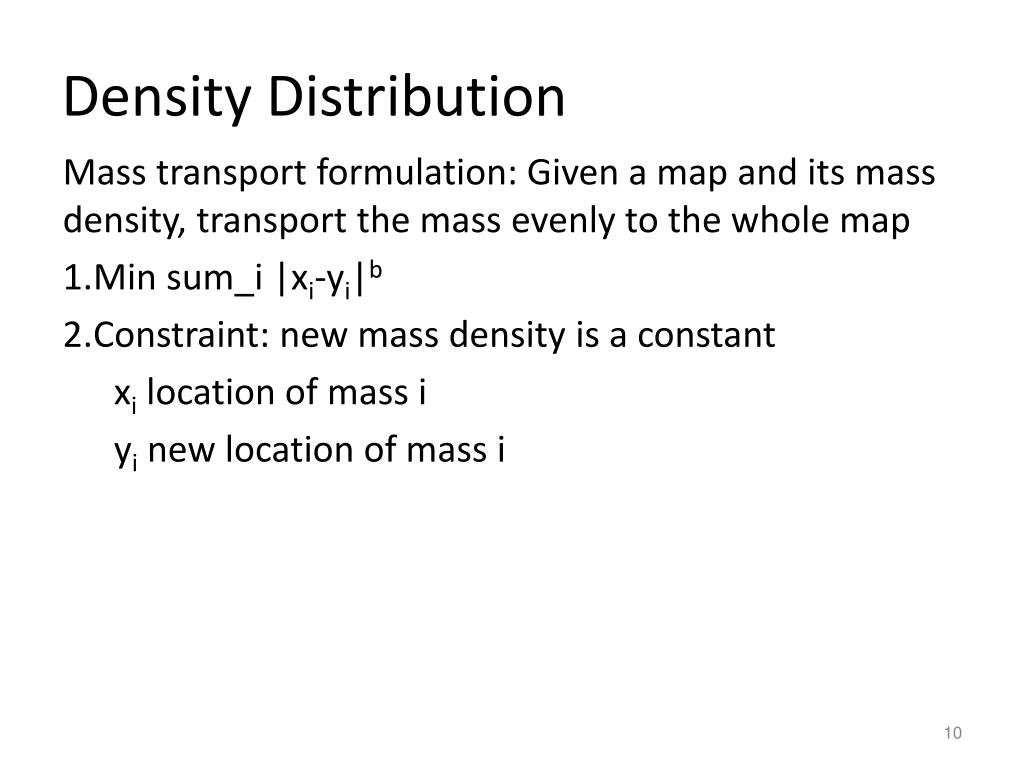 Density Distribution

Mass transport formulation: Given a map and its mass density, transport the mass evenly to the whole map

1.Min sum_i $|x_i-y_i|^b$

2.Constraint: new mass density is a constant

$x_i$ location of mass i

$y_i$ new location of mass i

10